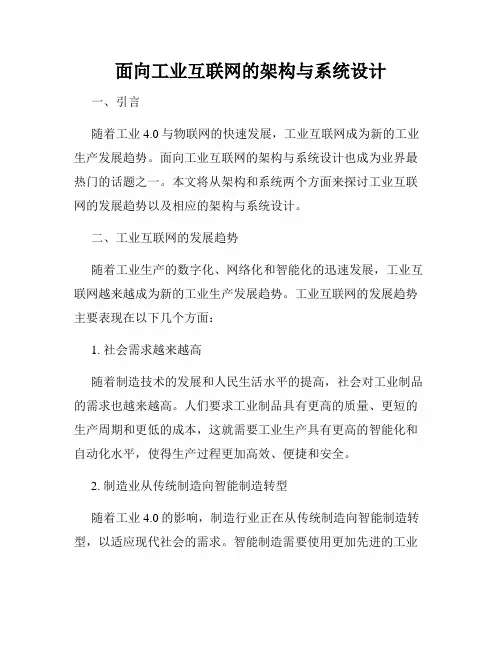 面向工业互联网的架构与系统设计

一、引言

随着工业 4.0 与物联网的快速发展，工业互联网成为新的工业生产发展趋势。面向工业互联网的架构与系统设计也成为业界最热门的话题之一。本文将从架构和系统两个方面来探讨工业互联网的发展趋势以及相应的架构与系统设计。

二、工业互联网的发展趋势

随着工业生产的数字化、网络化和智能化的迅速发展，工业互联网越来越成为新的工业生产发展趋势。工业互联网的发展趋势主要表现在以下几个方面：

1. 社会需求越来越高

随着制造技术的发展和人民生活水平的提高，社会对工业制品的需求也越来越高。人们要求工业制品具有更高的质量、更短的生产周期和更低的成本，这就需要工业生产具有更高的智能化和自动化水平，使得生产过程更加高效、便捷和安全。

2. 制造业从传统制造向智能制造转型

随着工业 4.0 的影响，制造行业正在从传统制造向智能制造转型，以适应现代社会的需求。智能制造需要使用更加先进的工业